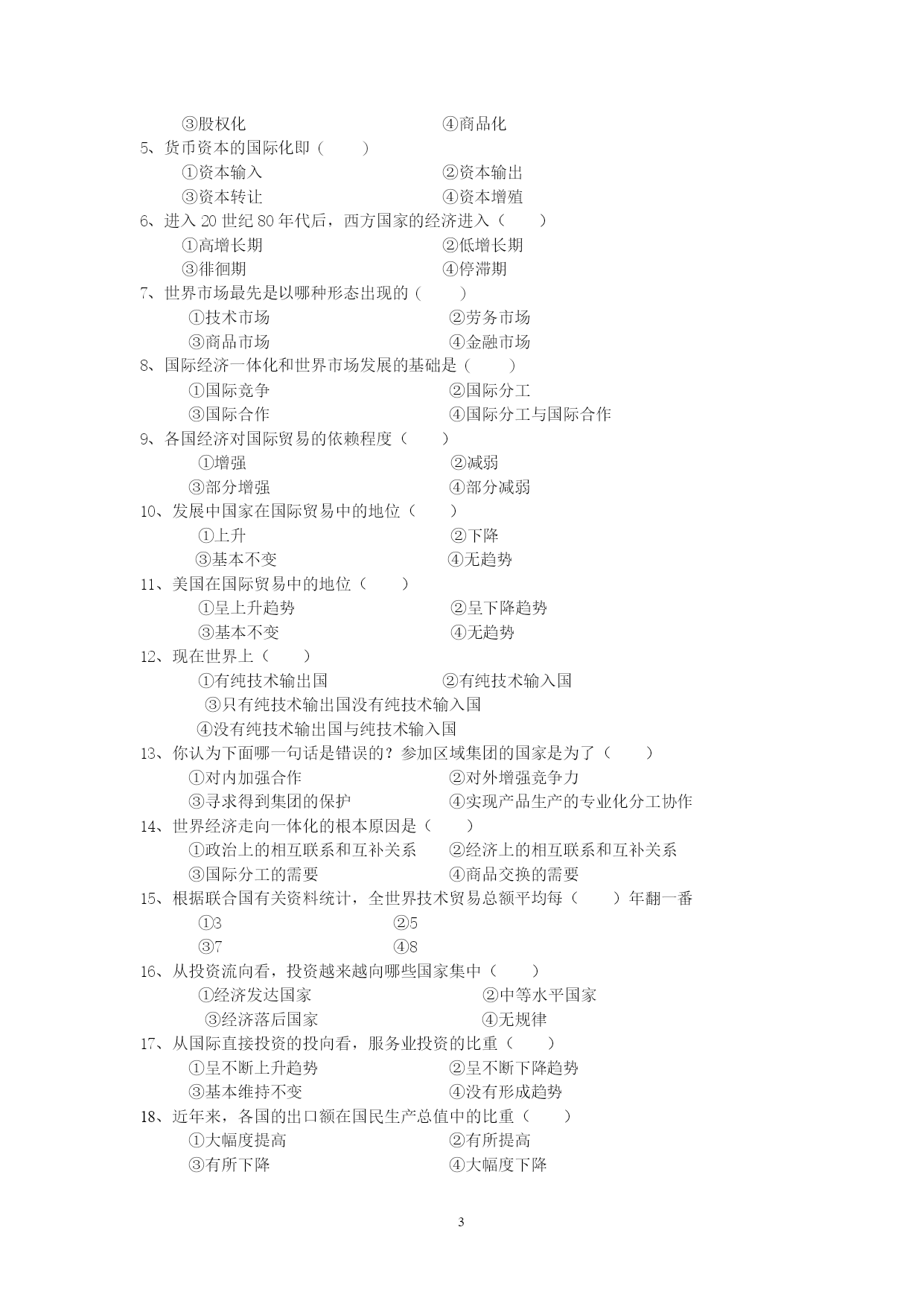 ③股权化　　　　　　　　　　　　④商品化

5、货币资本的国际化即（　　）

①资本输入　　　　　　　　　　②资本输出

③资本转让　　　　　　　　　　④资本增殖

6、进入 20 世纪 80 年代后，西方国家的经济进入（　　）

①高增长期　　　　　　　　　　②低增长期

③徘徊期　　　　　　　　　　　④停滞期

7、世界市场最先是以哪种形态出现的（　　）

①技术市场　　　　　　　　　　②劳务市场

③商品市场　　　　　　　　　　④金融市场

8、国际经济一体化和世界市场发展的基础是（　　）

①国际竞争　　　　　　　　　　②国际分工

③国际合作　　　　　　　　　　④国际分工与国际合作

9、各国经济对国际贸易的依赖程度（　　）

①增强　　　　　　　　　　　　②减弱

③部分增强　　　　　　　　　　④部分减弱

10、发展中国家在国际贸易中的地位（　　）

①上升　　　　　　　　　　　　②下降

③基本不变　　　　　　　　　　④无趋势

11、美国在国际贸易中的地位（　　）

①呈上升趋势　　　　　　　　　②呈下降趋势

③基本不变　　　　　　　　　　④无趋势

12、现在世界上（　　）

①有纯技术输出国　　　　　　　②有纯技术输入国

③只有纯技术输出国没有纯技术输入国

④没有纯技术输出国与纯技术输入国

13、你认为下面哪一句话是错误的？参加区域集团的国家是为了（　　）

①对内加强合作　　　　　　　　②对外增强竞争力

③寻求得到集团的保护　　　　　④实现产品生产的专业化分工协作

14、世界经济走向一体化的根本原因是（　　）

①政治上的相互联系和互补关系　②经济上的相互联系和互补关系

③国际分工的需要　　　　　　　④商品交换的需要

15、根据联合国有关资料统计，全世界技术贸易总额平均每（　　）年翻一番

①3　　　　　　　②5

③7　　　　　　　④8

16、从投资流向看，投资越来越向哪些国家集中（　　）

①经济发达国家　　　　　　　　②中等水平国家

③经济落后国家　　　　　　　　④无规律

17、从国际直接投资的投向看，服务业投资的比重（　　）

①呈不断上升趋势　　　　　　　②呈不断下降趋势

③基本维持不变　　　　　　　　④没有形成趋势

18、近年来，各国的出口额在国民生产总值中的比重（　　）

①大幅度提高　　　　　　　　　②有所提高

③有所下降　　　　　　　　　　④大幅度下降

3